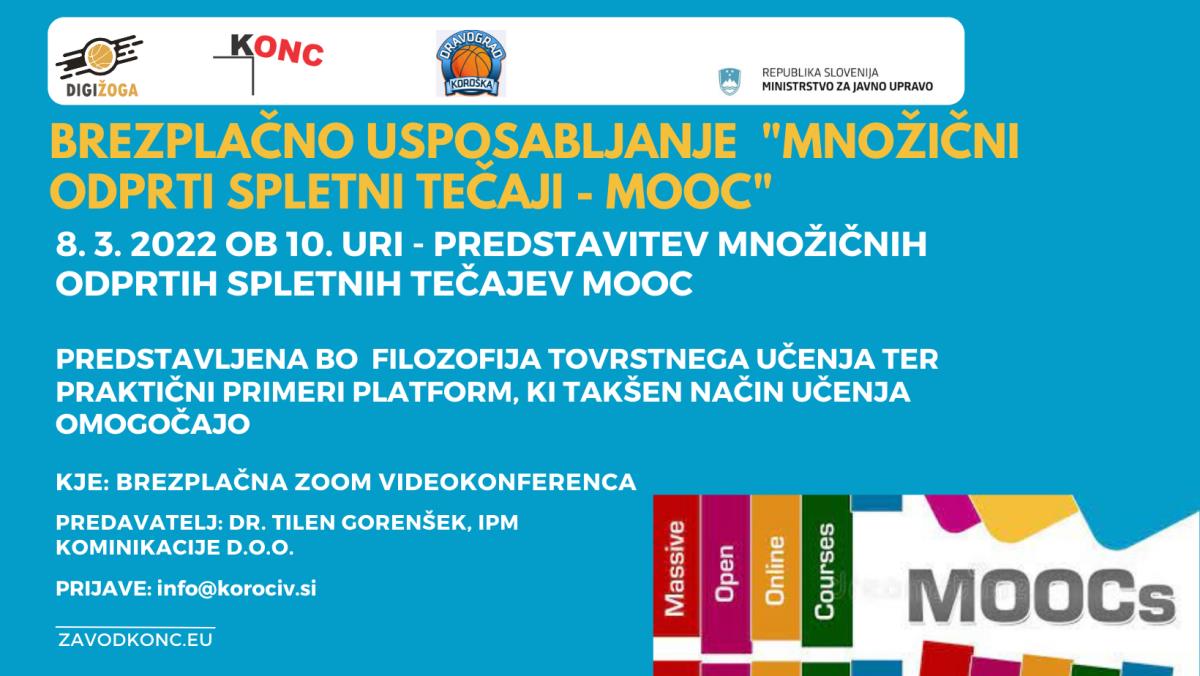 DIGIŽOGA

KONC

DRAVOGRAD KOROŠKA

REPUBLIKA SLOVENIJA
MINISTRSTVO ZA JAVNO UPRAVO

BREZPLAČNO USPOSABLJANJE "MNOŽIČNI ODPRTI SPLETNI TEČAJI - MOOC"

8. 3. 2022 OB 10. URI - PREDSTAVITEV MNOŽIČNIH ODPRTIH SPLETNIH TEČAJEV MOOC

PREDSTAVLJENA BO FILOZOFIJA TOVRSTNEGA UČENJA TER PRAKTIČNI PRIMERI PLATFORM, KI TAKŠEN NAČIN UČENJA OMOGOČAJO

KJE: BREZPLAČNA ZOOM VIDEOKONFERENCA

PREDAVATELJ: DR. TILEN GORENŠEK, IPM KOMINIKACIJE D.O.O.

PRIJAVE: info@korociv.si

ZAVODKONC.EU

Massive
Open
Online
Courses

MOOCs